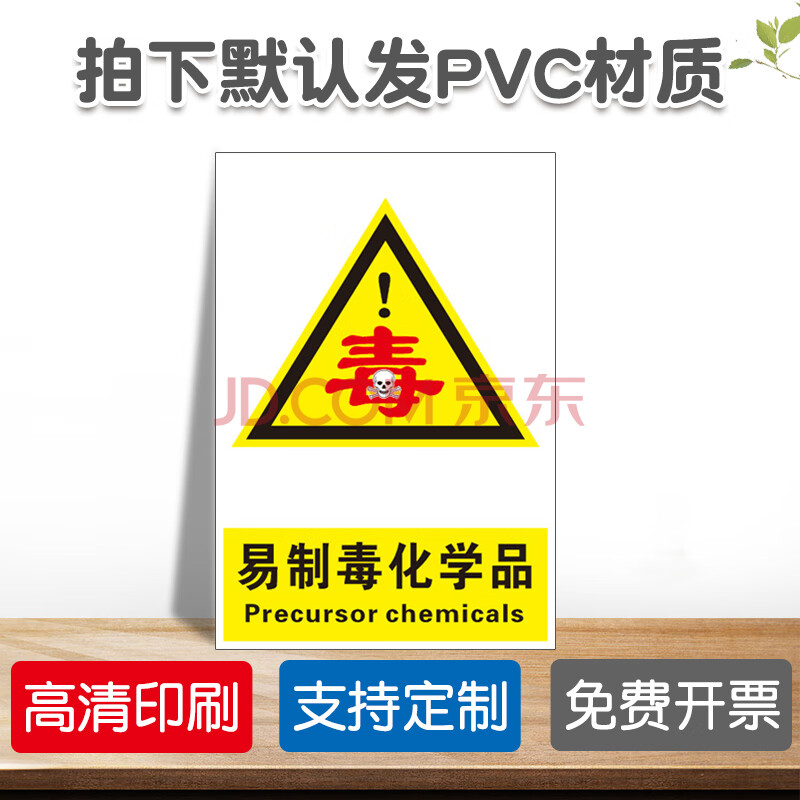 拍下默认发PVC材质

!

毒

JD.COM 京东

易制毒化学品
Precursor chemicals

高清印刷

支持定制

免费开票